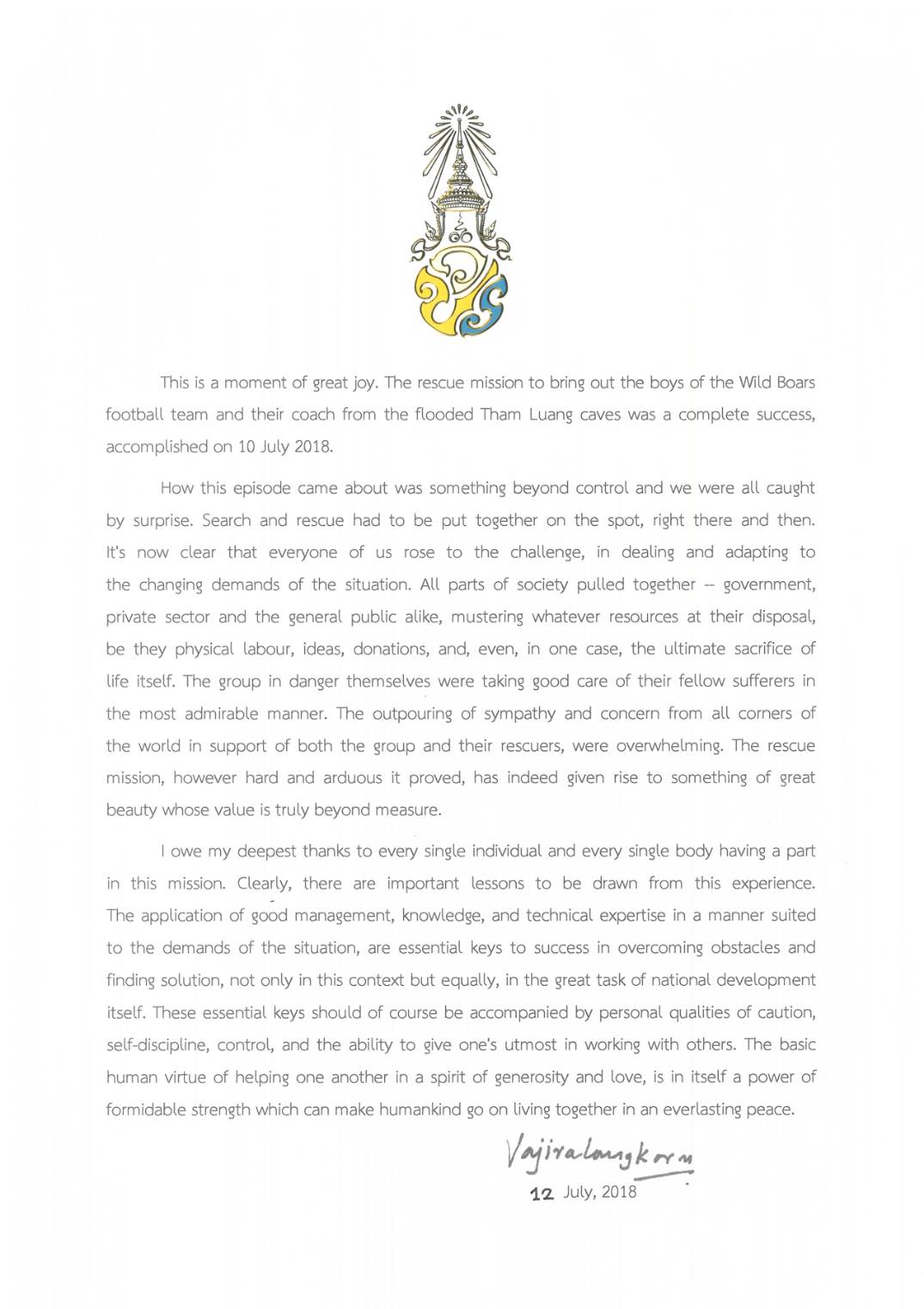 This is a moment of great joy. The rescue mission to bring out the boys of the Wild Boars football team and their coach from the flooded Tham Luang caves was a complete success, accomplished on 10 July 2018.

How this episode came about was something beyond control and we were all caught by surprise. Search and rescue had to be put together on the spot, right there and then. It's now clear that everyone of us rose to the challenge, in dealing and adapting to the changing demands of the situation. All parts of society pulled together – government, private sector and the general public alike, mustering whatever resources at their disposal, be they physical labour, ideas, donations, and, even, in one case, the ultimate sacrifice of life itself. The group in danger themselves were taking good care of their fellow sufferers in the most admirable manner. The outpouring of sympathy and concern from all corners of the world in support of both the group and their rescuers, were overwhelming. The rescue mission, however hard and arduous it proved, has indeed given rise to something of great beauty whose value is truly beyond measure.

I owe my deepest thanks to every single individual and every single body having a part in this mission. Clearly, there are important lessons to be drawn from this experience. The application of good management, knowledge, and technical expertise in a manner suited to the demands of the situation, are essential keys to success in overcoming obstacles and finding solution, not only in this context but equally, in the great task of national development itself. These essential keys should of course be accompanied by personal qualities of caution, self-discipline, control, and the ability to give one's utmost in working with others. The basic human virtue of helping one another in a spirit of generosity and love, is in itself a power of formidable strength which can make humankind go on living together in an everlasting peace.

Vajiralongkorn
12 July, 2018